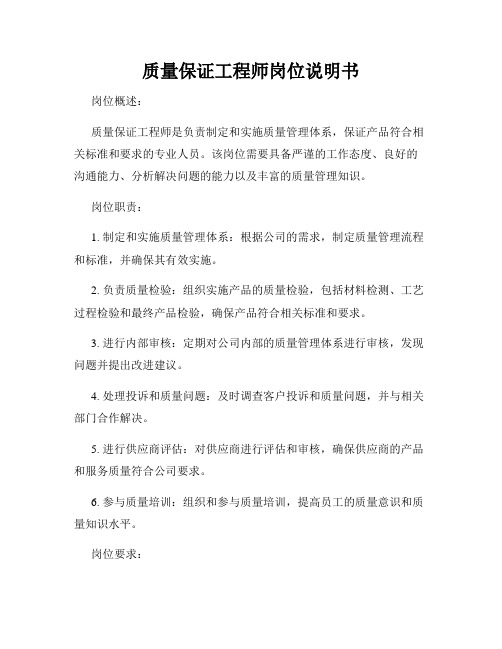 质量保证工程师岗位说明书

岗位概述：

质量保证工程师是负责制定和实施质量管理体系，保证产品符合相关标准和要求的专业人员。该岗位需要具备严谨的工作态度、良好的沟通能力、分析解决问题的能力以及丰富的质量管理知识。

岗位职责：

1. 制定和实施质量管理体系：根据公司的需求，制定质量管理流程和标准，并确保其有效实施。

2. 负责质量检验：组织实施产品的质量检验，包括材料检测、工艺过程检验和最终产品检验，确保产品符合相关标准和要求。

3. 进行内部审核：定期对公司内部的质量管理体系进行审核，发现问题并提出改进建议。

4. 处理投诉和质量问题：及时调查客户投诉和质量问题，并与相关部门合作解决。

5. 进行供应商评估：对供应商进行评估和审核，确保供应商的产品和服务质量符合公司要求。

6. 参与质量培训：组织和参与质量培训，提高员工的质量意识和质量知识水平。

岗位要求：